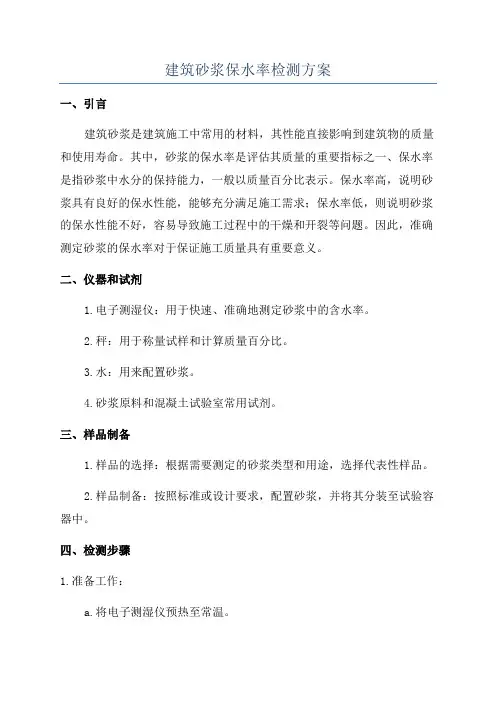 建筑砂浆保水率检测方案

一、引言

建筑砂浆是建筑施工中常用的材料，其性能直接影响到建筑物的质量和使用寿命。其中，砂浆的保水率是评估其质量的重要指标之一、保水率是指砂浆中水分的保持能力，一般以质量百分比表示。保水率高，说明砂浆具有良好的保水性能，能够充分满足施工需求；保水率低，则说明砂浆的保水性能不好，容易导致施工过程中的干燥和开裂等问题。因此，准确测定砂浆的保水率对于保证施工质量具有重要意义。

二、仪器和试剂

1.电子测湿仪：用于快速、准确地测定砂浆中的含水率。

2.秤：用于称量试样和计算质量百分比。

3.水：用来配置砂浆。

4.砂浆原料和混凝土试验室常用试剂。

三、样品制备

1.样品的选择：根据需要测定的砂浆类型和用途，选择代表性样品。

2.样品制备：按照标准或设计要求，配置砂浆，并将其分装至试验容器中。

四、检测步骤

1.准备工作：

a.将电子测湿仪预热至常温。